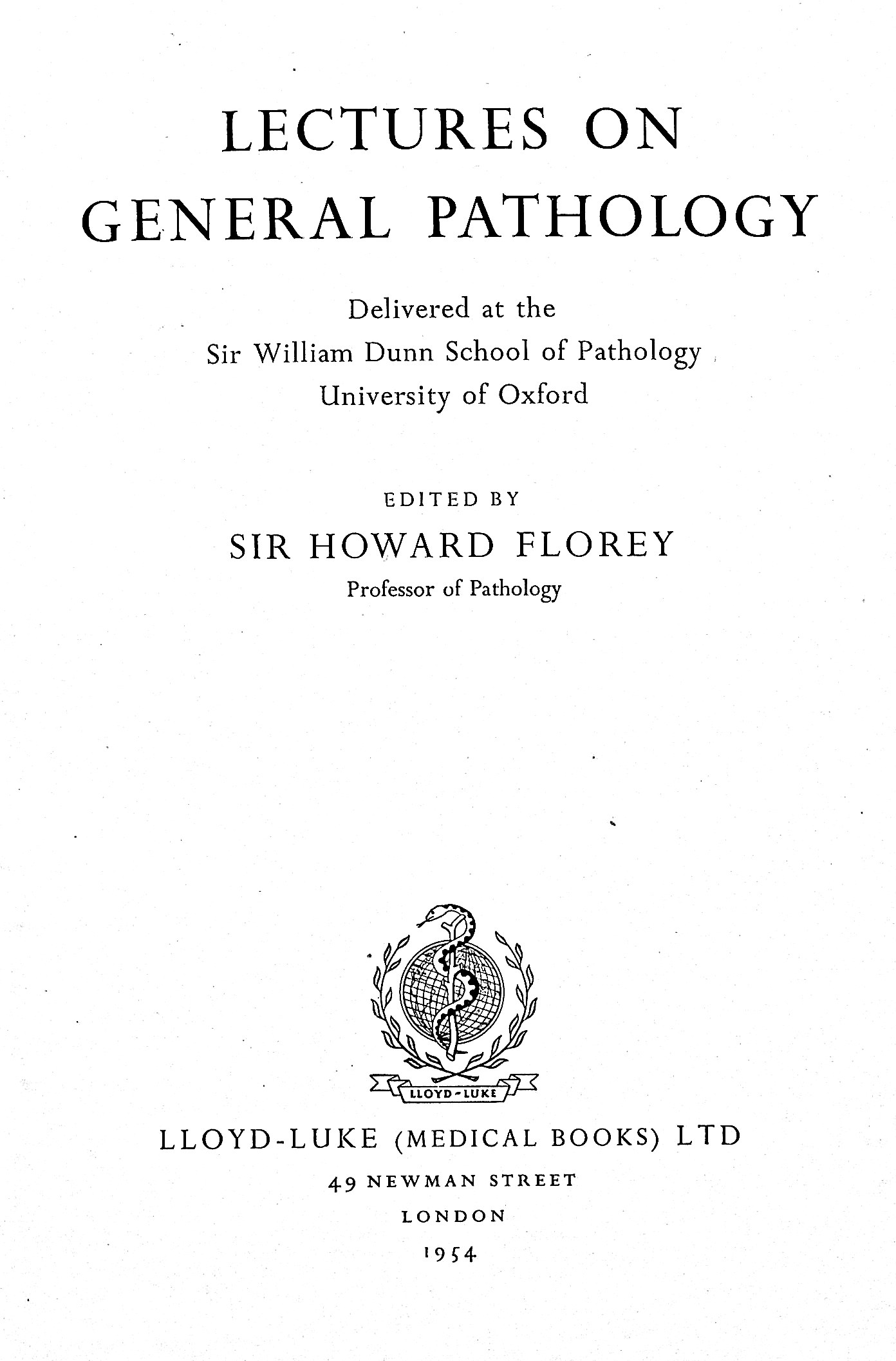 LECTURES ON GENERAL PATHOLOGY

Delivered at the
Sir William Dunn School of Pathology
University of Oxford

EDITED BY
SIR HOWARD FLOREY
Professor of Pathology

LLOYD-LUKE

LLOYD-LUKE (MEDICAL BOOKS) LTD
49 NEWMAN STREET
LONDON
1954